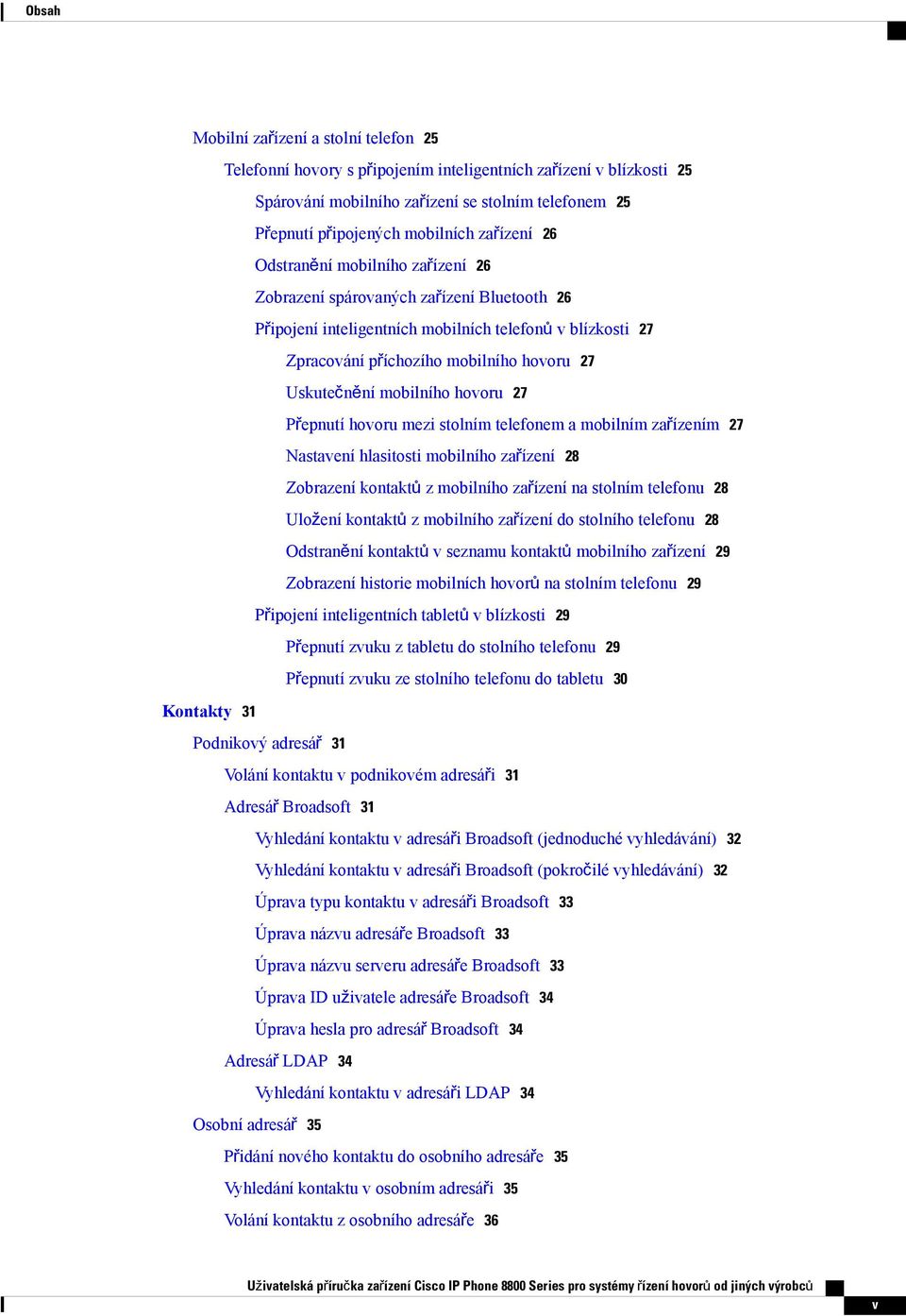 Obsah

Mobilní zařízení a stolní telefon 25

Telefonní hovory s připojením inteligentních zařízení v blízkosti 25

Spárování mobilního zařízení se stolním telefonem 25

Přepnutí připojených mobilních zařízení 26

Odstranění mobilního zařízení 26

Zobrazení spárovaných zařízení Bluetooth 26

Připojení inteligentních mobilních telefonů v blízkosti 27

Zpracování příchozího mobilního hovoru 27

Uskutečnění mobilního hovoru 27

Přepnutí hovoru mezi stolním telefonem a mobilním zařízením 27

Nastavení hlasitosti mobilního zařízení 28

Zobrazení kontaktů z mobilního zařízení na stolním telefonu 28

Uložení kontaktů z mobilního zařízení do stolního telefonu 28

Odstranění kontaktů v seznamu kontaktů mobilního zařízení 29

Zobrazení historie mobilních hovorů na stolním telefonu 29

Připojení inteligentních tabletů v blízkosti 29

Přepnutí zvuku z tabletu do stolního telefonu 29

Přepnutí zvuku ze stolního telefonu do tabletu 30

Kontakty 31

Podnikový adresář 31

Volání kontaktu v podnikovém adresáři 31

Adresář Broadsoft 31

Vyhledání kontaktu v adresáři Broadsoft (jednoduché vyhledávání) 32

Vyhledání kontaktu v adresáři Broadsoft (pokročilé vyhledávání) 32

Úprava typu kontaktu v adresáři Broadsoft 33

Úprava názvu adresáře Broadsoft 33

Úprava názvu serveru adresáře Broadsoft 33

Úprava ID uživatele adresáře Broadsoft 34

Úprava hesla pro adresář Broadsoft 34

Adresář LDAP 34

Vyhledání kontaktu v adresáři LDAP 34

Osobní adresář 35

Přidání nového kontaktu do osobního adresáře 35

Vyhledání kontaktu v osobním adresáři 35

Volání kontaktu z osobního adresáře 36

Uživatelská příručka zařízení Cisco IP Phone 8800 Series pro systémy řízení hovorů od jiných výrobců

v